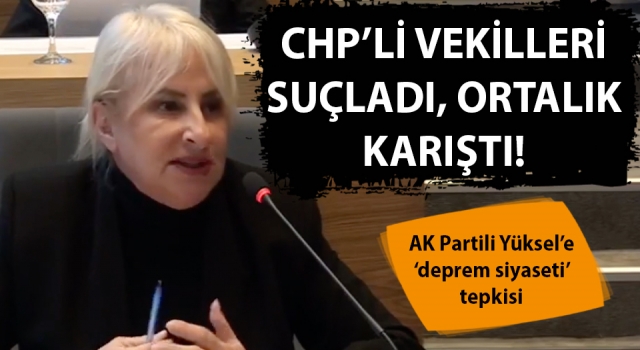 CHP'Lİ VEKİLLERİ SUÇLADI, ORTALIK KARIŞTI!

AK Partili Yüksel'e 'deprem siyaseti' tepkisi